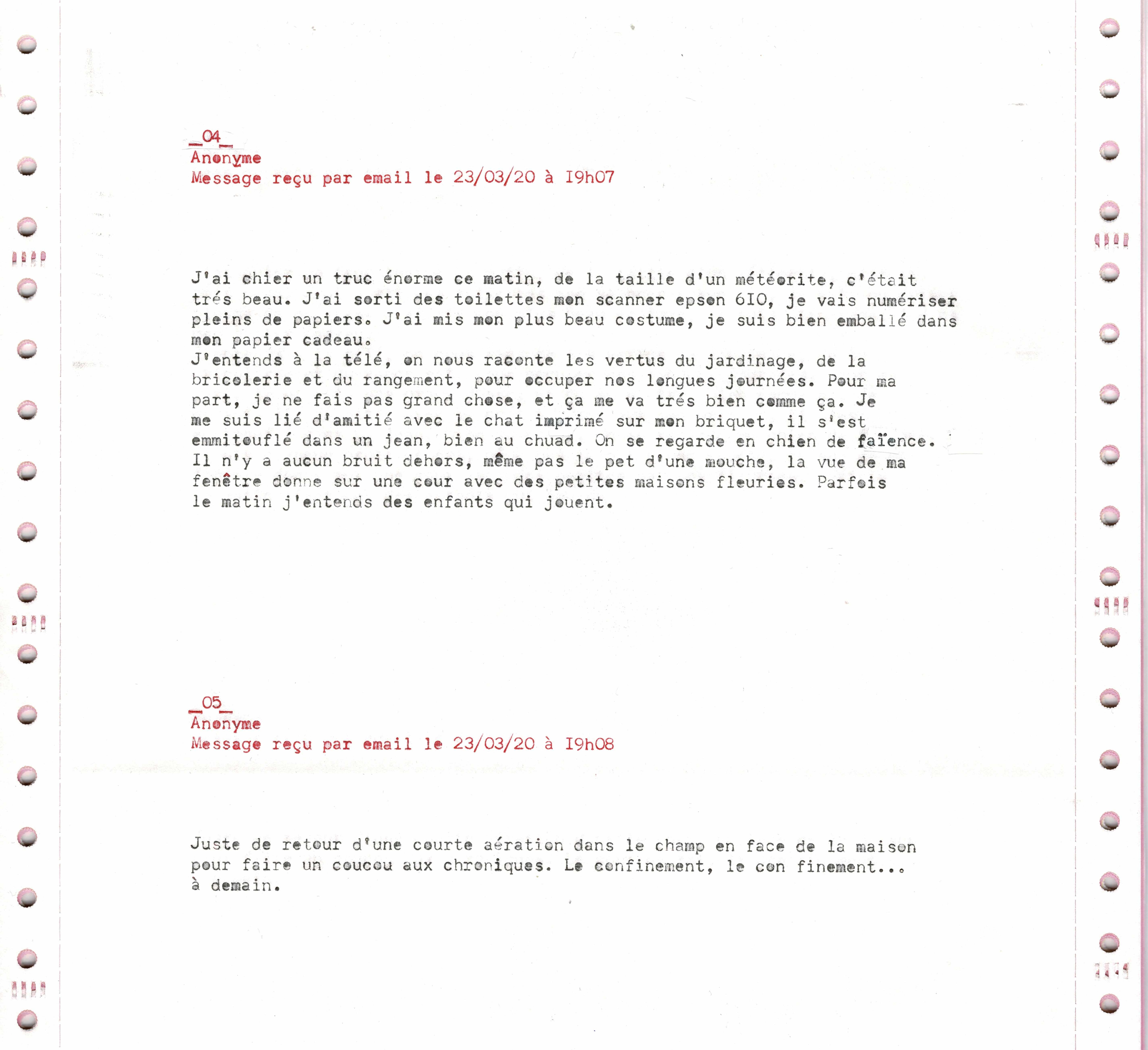 _04_
Anonyme
Message reçu par email le 23/03/20 à I9h07

J'ai chier un truc énorme ce matin, de la taille d'un météorite, c'était trés beau. J'ai sorti des toilettes mon scanner epson 6I0, je vais numériser pleins de papiers. J'ai mis mon plus beau costume, je suis bien emballé dans mon papier cadeau.
J'entends à la télé, on nous raconte les vertus du jardinage, de la bricolerie et du rangement, pour occuper nos longues journées. Pour ma part, je ne fais pas grand chose, et ça me va trés bien comme ça. Je me suis lié d'amitié avec le chat imprimé sur mon briquet, il s'est emmitouflé dans un jean, bien au chuad. On se regarde en chien de faïence. Il n'y a aucun bruit dehors, même pas le pet d'une mouche, la vue de ma fenêtre donne sur une cour avec des petites maisons fleuries. Parfois le matin j'entends des enfants qui jouent.

_05_
Anonyme
Message reçu par email le 23/03/20 à I9h08

Juste de retour d'une courte aération dans le champ en face de la maison pour faire un coucou aux chroniques. Le confinement, le con finement... à demain.